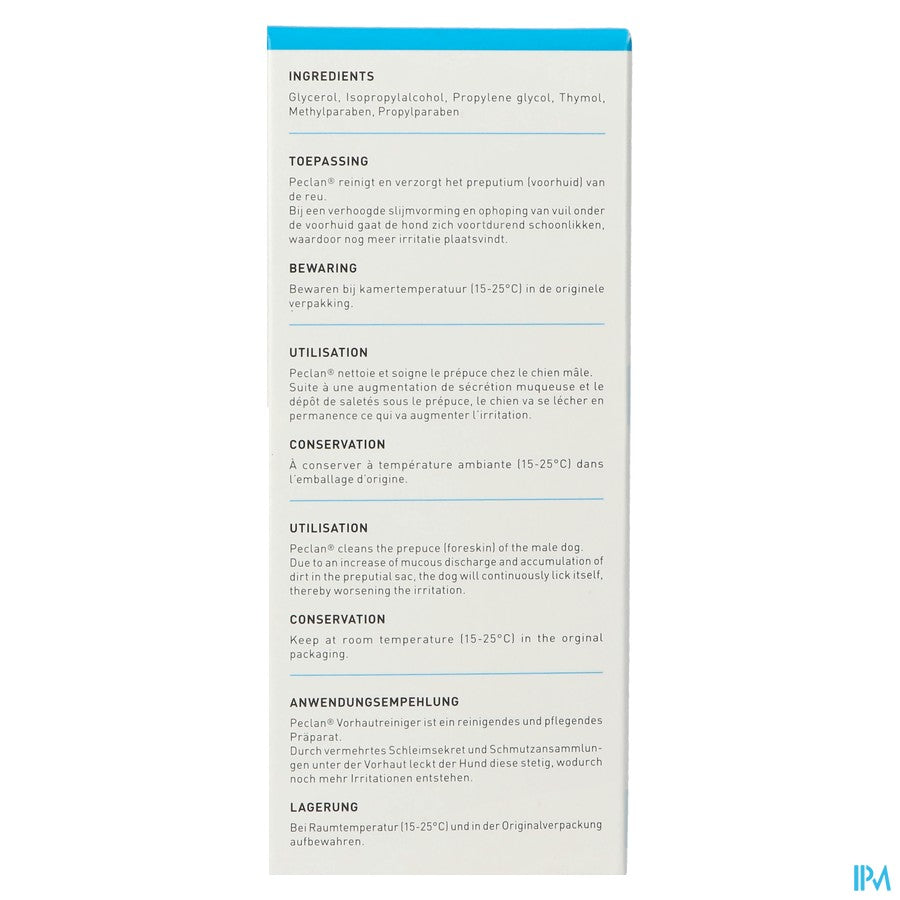 INGREDIENTS

Glycerol, Isopropylalcohol, Propylene glycol, Thymol, Methylparaben, Propylparaben

TOEPASSING

Peclan® reinigt en verzorgt het preputium (voorhuid) van de reu.
Bij een verhoogde slijmvorming en ophoping van vuil onder de voorhuid gaat de hond zich voortdurend schoonlikken, waardoor nog meer irritatie plaatsvindt.

BEWARING

Bewaren bij kamertemperatuur (15-25°C) in de originele verpakking.

UTILISATION

Peclan® nettoie et soigne le prépuce chez le chien mâle.
Suite à une augmentation de sécrétion muqueuse et le dépôt de saletés sous le prépuce, le chien va se lécher en permanence ce qui va augmenter l'irritation.

CONSERVATION

À conserver à température ambiante (15-25°C) dans l'emballage d'origine.

UTILISATION

Peclan® cleans the prepuce (foreskin) of the male dog.
Due to an increase of mucous discharge and accumulation of dirt in the preputial sac, the dog will continuously lick itself, thereby worsening the irritation.

CONSERVATION

Keep at room temperature (15-25°C) in the orginal packaging.

ANWENDUNGSEMPEHLUNG

Peclan® Vorhautreiniger ist ein reinigendes und pflegendes Präparat.
Durch vermehrtes Schleimsekret und Schmutzansammlungen unter der Vorhaut leckt der Hund diese stetig, wodurch noch mehr Irritationen entstehen.

LAGERUNG

Bei Raumtemperatur (15-25°C) und in der Originalverpackung aufbewahren.

IPM